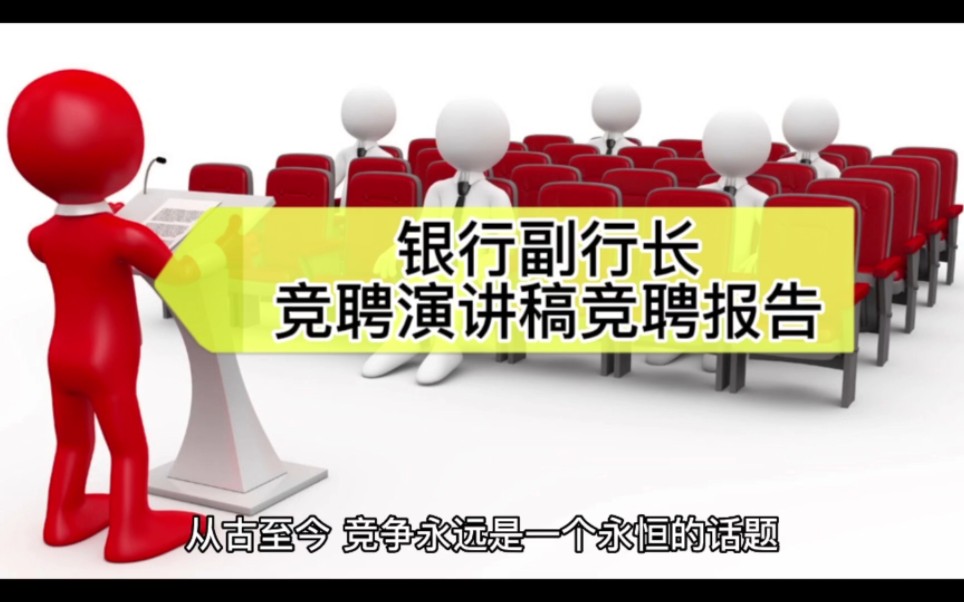 银行副行长
竞聘演讲稿竞聘报告

从古至今 竞争永远是一个永恒的话题